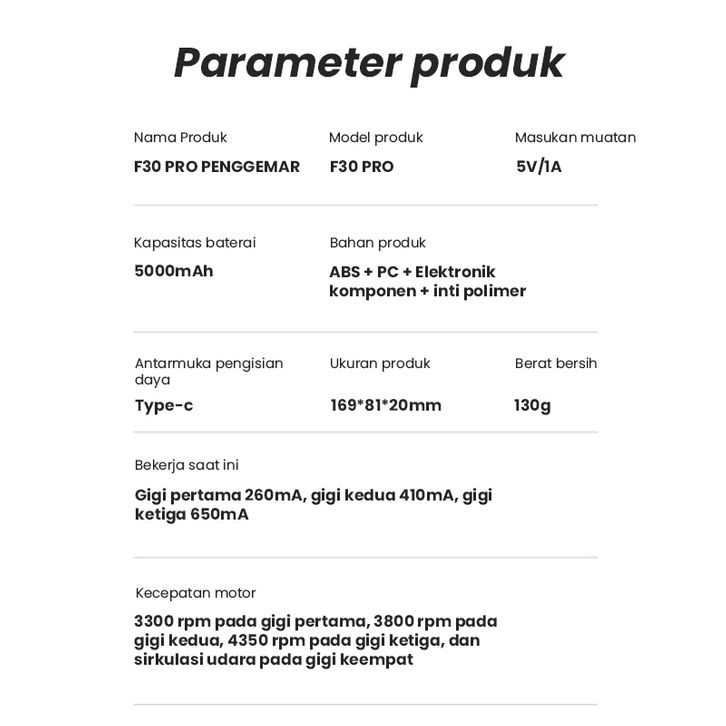 Parameter produk

Nama Produk
F30 PRO PENGGEMAR

Model produk
F30 PRO

Masukan muatan
5V/1A

Kapasitas baterai
5000mAh

Bahan produk
ABS + PC + Elektronik komponen + inti polimer

Antarmuka pengisian daya
Type-c

Ukuran produk
169*81*20mm

Berat bersih
130g

Bekerja saat ini
Gigi pertama 260mA, gigi kedua 410mA, gigi ketiga 650mA

Kecepatan motor
3300 rpm pada gigi pertama, 3800 rpm pada gigi kedua, 4350 rpm pada gigi ketiga, dan sirkulasi udara pada gigi keempat